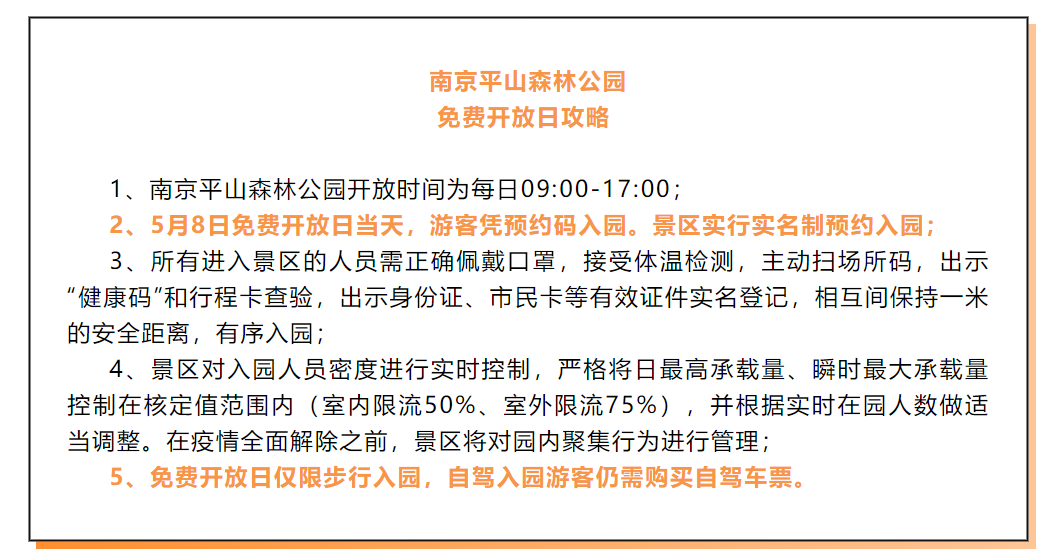 南京平山森林公园
免费开放日攻略

1、南京平山森林公园开放时间为每日09:00-17:00；

2、5月8日免费开放日当天，游客凭预约码入园。景区实行实名制预约入园；

3、所有进入景区的人员需正确佩戴口罩，接受体温检测，主动扫场所码，出示“健康码”和行程卡查验，出示身份证、市民卡等有效证件实名登记，相互间保持一米的安全距离，有序入园；

4、景区对入园人员密度进行实时控制，严格将日最高承载量、瞬时最大承载量控制在核定值范围内（室内限流50%、室外限流75%），并根据实时在园人数做适当调整。在疫情全面解除之前，景区将对园内聚集行为进行管理；

5、免费开放日仅限步行入园，自驾入园游客仍需购买自驾车票。